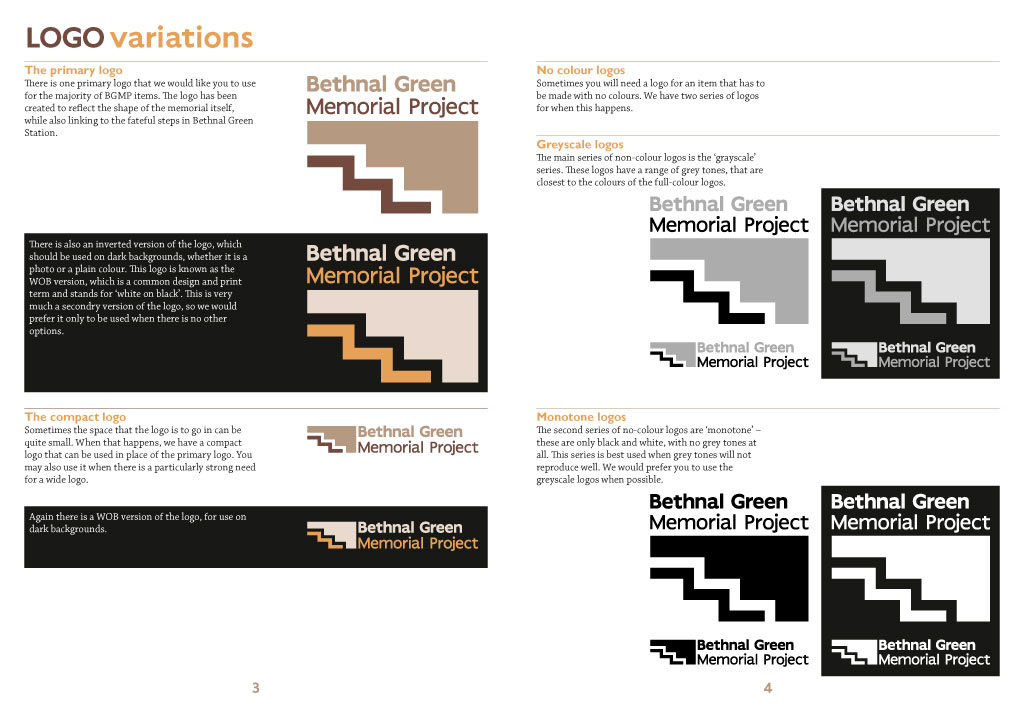 LOGO variations

The primary logo
There is one primary logo that we would like you to use for the majority of BGMP items. The logo has been created to reflect the shape of the memorial itself, while also linking to the fateful steps in Bethnal Green Station.

Bethnal Green
Memorial Project

There is also an inverted version of the logo, which should be used on dark backgrounds, whether it is a photo or a plain colour. This logo is known as the WOB version, which is a common design and print term and stands for 'white on black'. This is very much a secondry version of the logo, so we would prefer it only to be used when there is no other options.

Bethnal Green
Memorial Project

The compact logo
Sometimes the space that the logo is to go in can be quite small. When that happens, we have a compact logo that can be used in place of the primary logo. You may also use it when there is a particularly strong need for a wide logo.

Bethnal Green
Memorial Project

Again there is a WOB version of the logo, for use on dark backgrounds.

Bethnal Green
Memorial Project

3

No colour logos
Sometimes you will need a logo for an item that has to be made with no colours. We have two series of logos for when this happens.

Greyscale logos
The main series of non-colour logos is the 'grayscale' series. These logos have a range of grey tones, that are closest to the colours of the full-colour logos.

Bethnal Green
Memorial Project

Bethnal Green
Memorial Project

Bethnal Green
Memorial Project

Bethnal Green
Memorial Project

Monotone logos
The second series of no-colour logos are 'monotone' – these are only black and white, with no grey tones at all. This series is best used when grey tones will not reproduce well. We would prefer you to use the greyscale logos when possible.

Bethnal Green
Memorial Project

Bethnal Green
Memorial Project

Bethnal Green
Memorial Project

Bethnal Green
Memorial Project

4